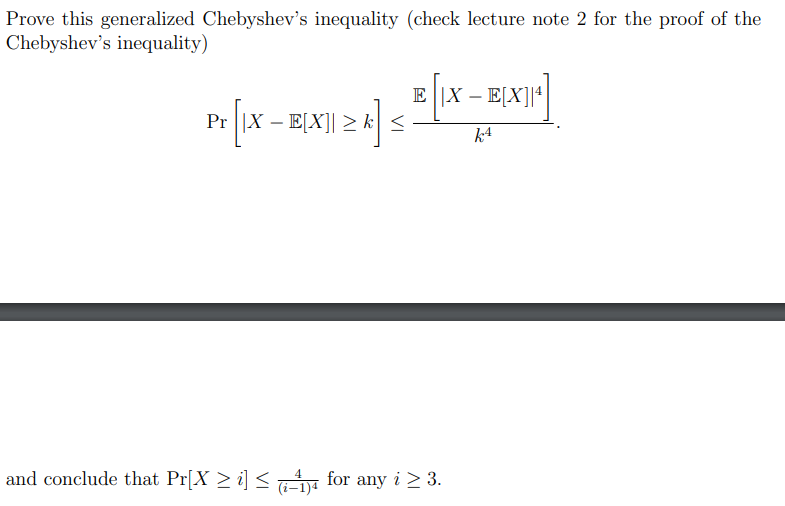 Prove this generalized Chebyshev's inequality (check lecture note 2 for the proof of the Chebyshev's inequality)

$$\Pr\left[|X - \mathbb{E}[X]| \geq k\right] \leq \frac{\mathbb{E}\left[|X - \mathbb{E}[X]|^4\right]}{k^4}.$$

and conclude that $\Pr[X \geq i] \leq \frac{4}{(i-1)^4}$ for any $i \geq 3$.